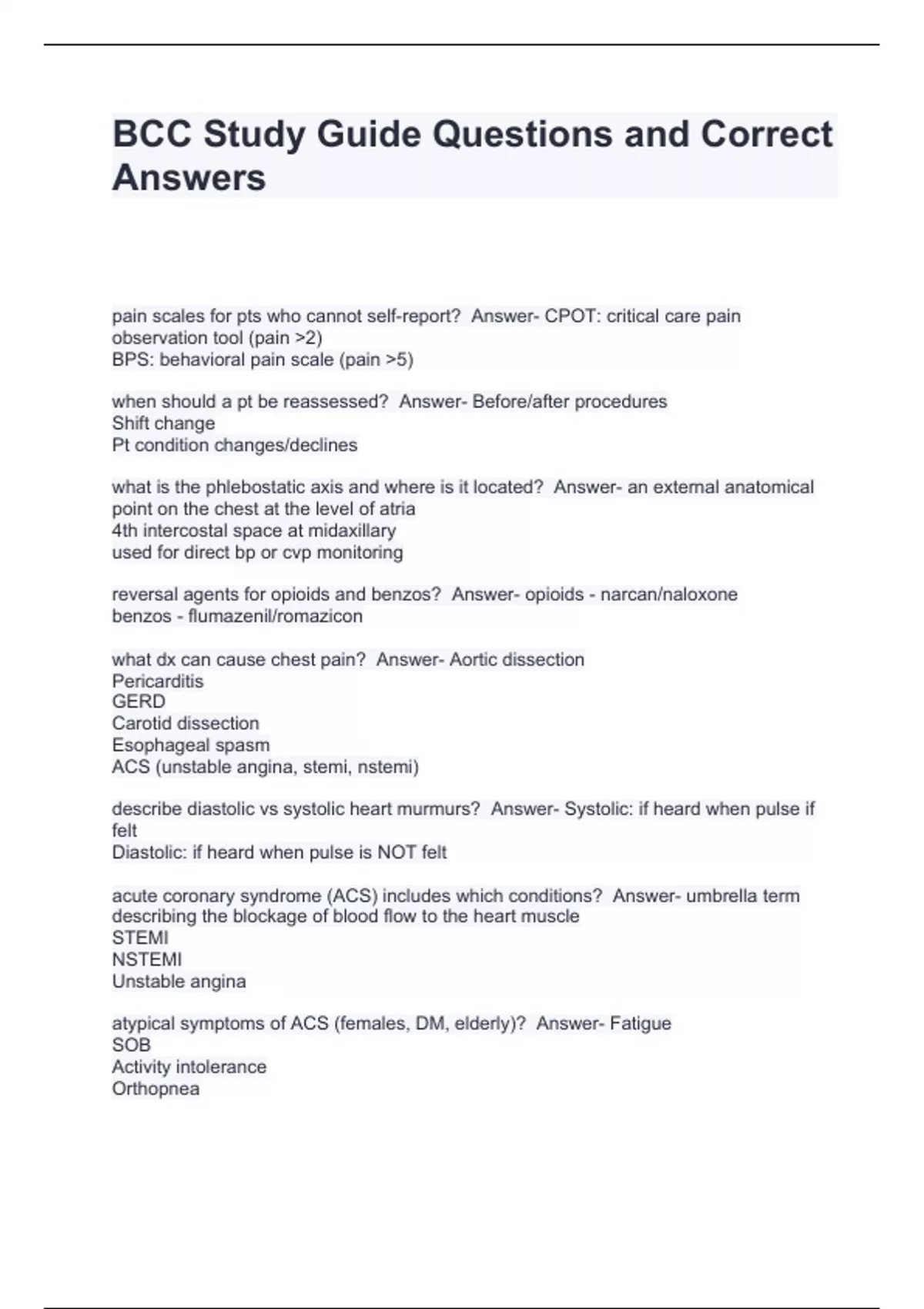 BCC Study Guide Questions and Correct Answers

pain scales for pts who cannot self-report? Answer- CPOT: critical care pain observation tool (pain >2)
BPS: behavioral pain scale (pain >5)

when should a pt be reassessed? Answer- Before/after procedures
Shift change
Pt condition changes/declines

what is the phlebostatic axis and where is it located? Answer- an external anatomical point on the chest at the level of atria
4th intercostal space at midaxillary
used for direct bp or cvp monitoring

reversal agents for opioids and benzos? Answer- opioids - narcan/naloxone
benzos - flumazenil/romazicon

what dx can cause chest pain? Answer- Aortic dissection
Pericarditis
GERD
Carotid dissection
Esophageal spasm
ACS (unstable angina, stemi, nstemi)

describe diastolic vs systolic heart murmurs? Answer- Systolic: if heard when pulse if felt
Diastolic: if heard when pulse is NOT felt

acute coronary syndrome (ACS) includes which conditions? Answer- umbrella term describing the blockage of blood flow to the heart muscle
STEMI
NSTEMI
Unstable angina

atypical symptoms of ACS (females, DM, elderly)? Answer- Fatigue
SOB
Activity intolerance
Orthopnea